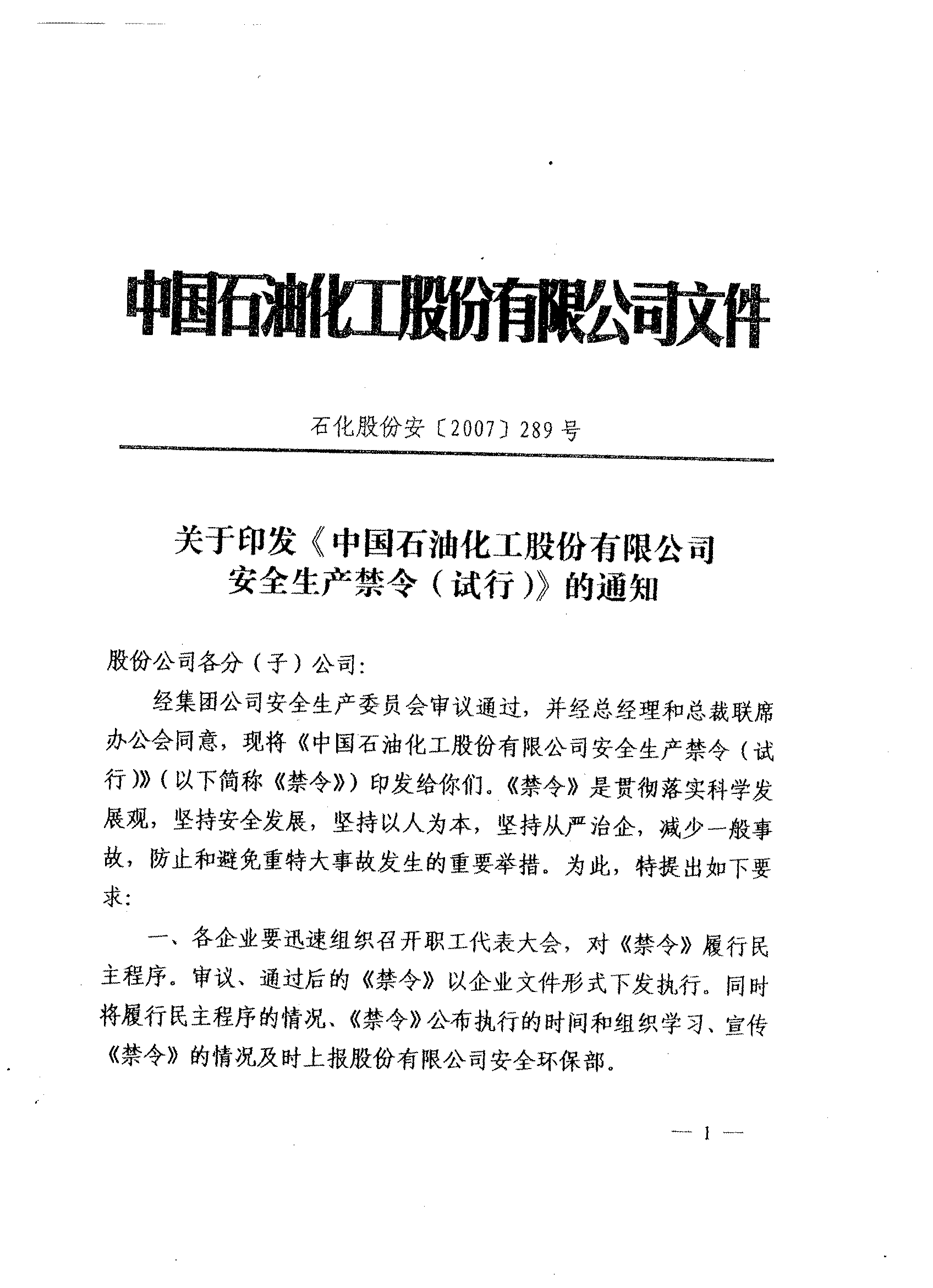 中国石油化工股份有限公司文件

石化股份安〔2007〕289号

关于印发《中国石油化工股份有限公司安全生产禁令（试行）》的通知

股份公司各分（子）公司：

经集团公司安全生产委员会审议通过，并经总经理和总裁联席办公会同意，现将《中国石油化工股份有限公司安全生产禁令（试行）》（以下简称《禁令》）印发给你们。《禁令》是贯彻落实科学发展观，坚持安全发展，坚持以人为本，坚持从严治企，减少一般事故，防止和避免重特大事故发生的重要举措。为此，特提出如下要求：

一、各企业要迅速组织召开职工代表大会，对《禁令》履行民主程序。审议、通过后的《禁令》以企业文件形式下发执行。同时将履行民主程序的情况、《禁令》公布执行的时间和组织学习、宣传《禁令》的情况及时上报股份有限公司安全环保部。

— 1 —